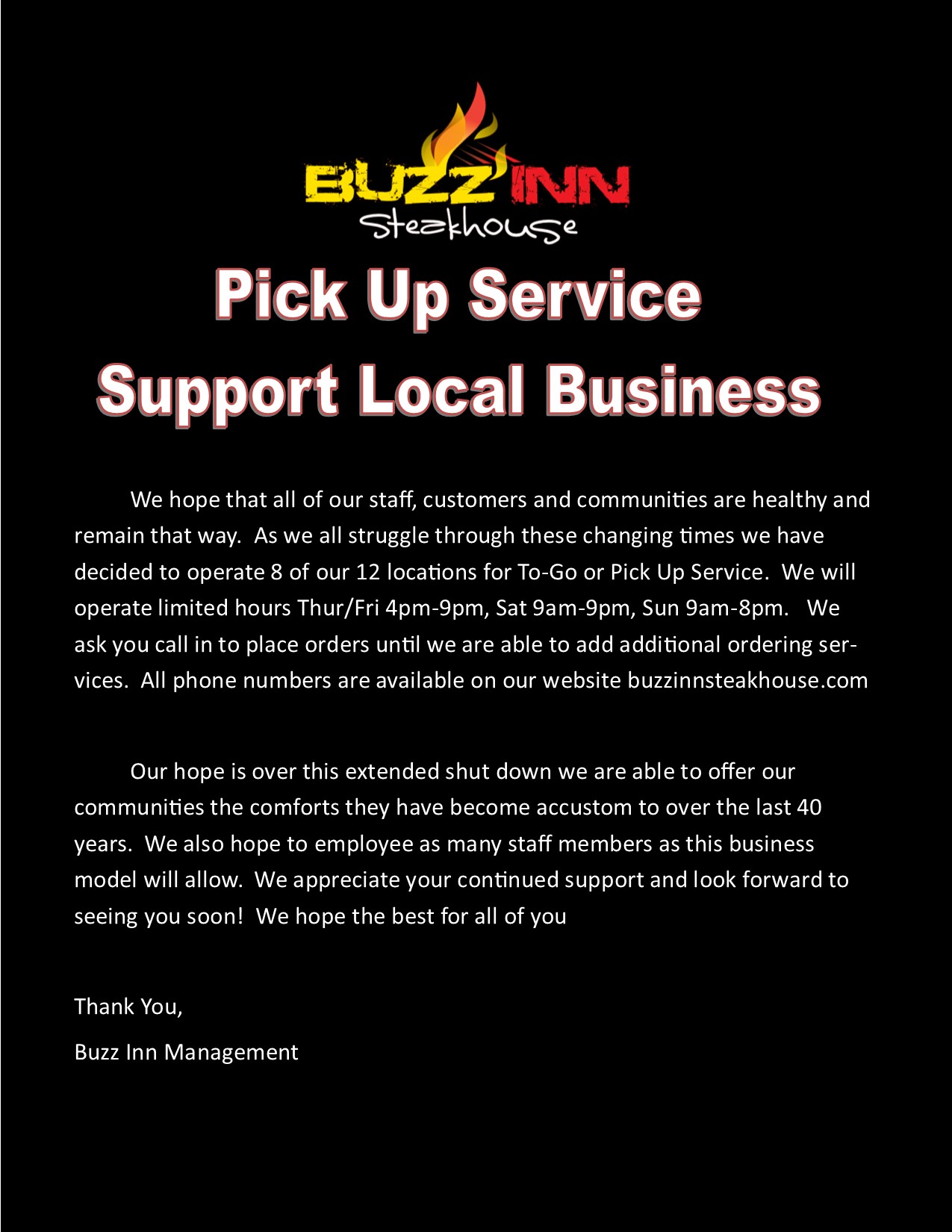 BUZZ INN
Steakhouse

Pick Up Service
Support Local Business

We hope that all of our staff, customers and communities are healthy and remain that way. As we all struggle through these changing times we have decided to operate 8 of our 12 locations for To-Go or Pick Up Service. We will operate limited hours Thur/Fri 4pm-9pm, Sat 9am-9pm, Sun 9am-8pm. We ask you call in to place orders until we are able to add additional ordering services. All phone numbers are available on our website buzzinnsteakhouse.com

Our hope is over this extended shut down we are able to offer our communities the comforts they have become accustom to over the last 40 years. We also hope to employee as many staff members as this business model will allow. We appreciate your continued support and look forward to seeing you soon! We hope the best for all of you

Thank You,
Buzz Inn Management